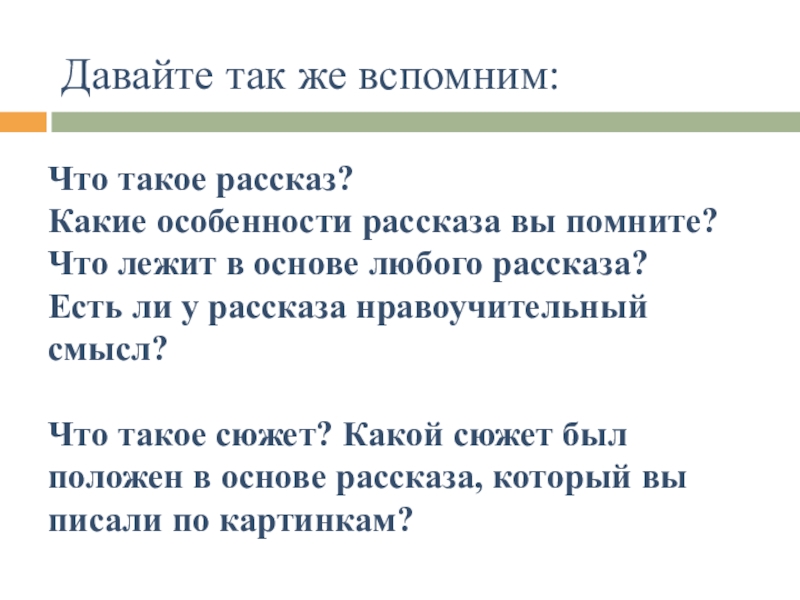 Давайте так же вспомним:

Что такое рассказ?
Какие особенности рассказа вы помните?
Что лежит в основе любого рассказа?
Есть ли у рассказа нравоучительный смысл?

Что такое сюжет? Какой сюжет был положен в основе рассказа, который вы писали по картинкам?